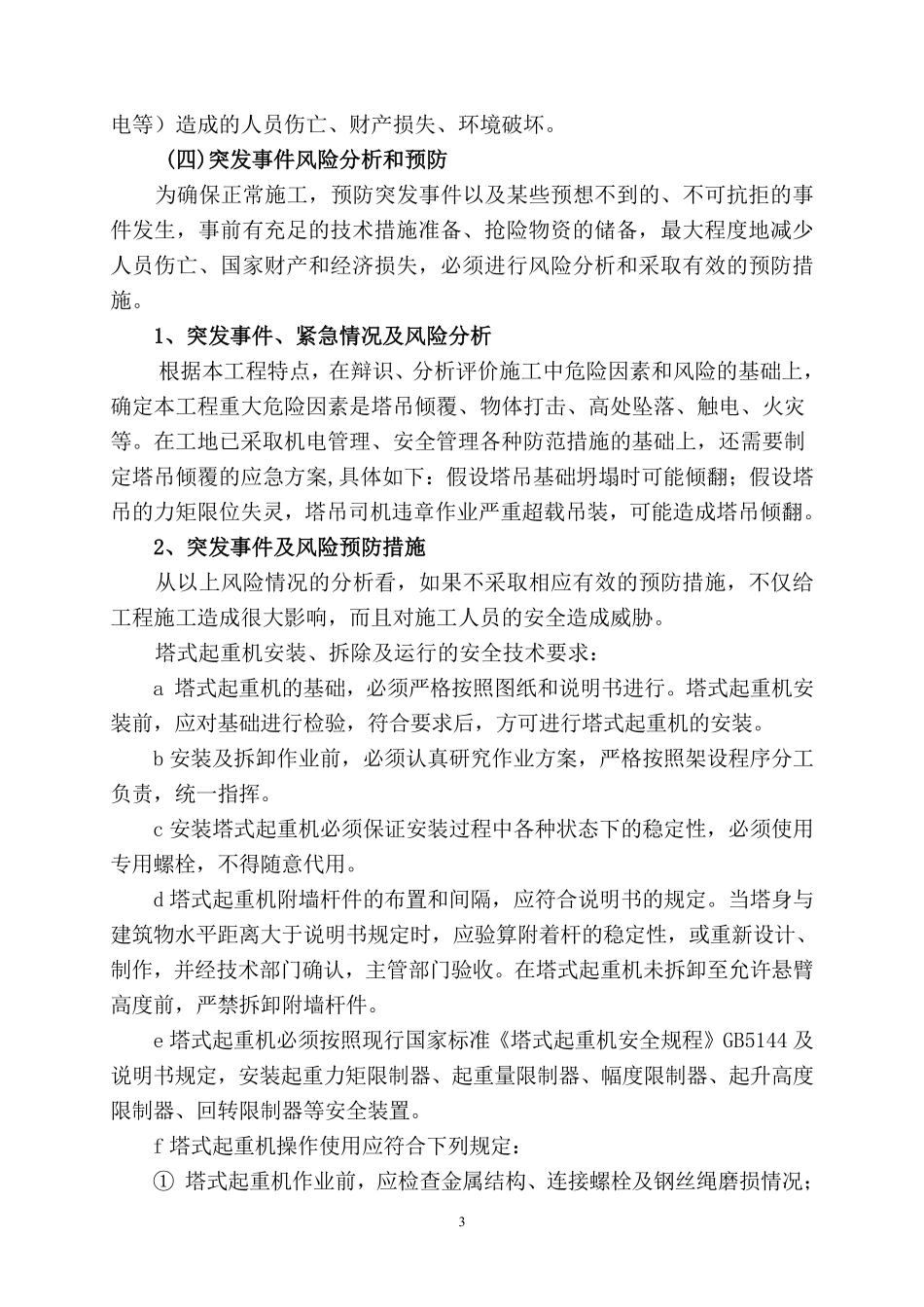 电等）造成的人员伤亡、财产损失、环境破坏。

（四)突发事件风险分析和预防

为确保正常施工，预防突发事件以及某些预想不到的、不可抗拒的事件发生，事前有充足的技术措施准备、抢险物资的储备，最大程度地减少人员伤亡、国家财产和经济损失，必须进行风险分析和采取有效的预防措施。

1、突发事件、紧急情况及风险分析

根据本工程特点，在辩识、分析评价施工中危险因素和风险的基础上，确定本工程重大危险因素是塔吊倾覆、物体打击、高处坠落、触电、火灾等。在工地已采取机电管理、安全管理各种防范措施的基础上，还需要制定塔吊倾覆的应急方案,具体如下：假设塔吊基础坍塌时可能倾翻；假设塔吊的力矩限位失灵，塔吊司机违章作业严重超载吊装，可能造成塔吊倾翻。

2、突发事件及风险预防措施

从以上风险情况的分析看，如果不采取相应有效的预防措施，不仅给工程施工造成很大影响，而且对施工人员的安全造成威胁。

塔式起重机安装、拆除及运行的安全技术要求：

a 塔式起重机的基础，必须严格按照图纸和说明书进行。塔式起重机安装前，应对基础进行检验，符合要求后，方可进行塔式起重机的安装。

b 安装及拆卸作业前，必须认真研究作业方案，严格按照架设程序分工负责，统一指挥。

c 安装塔式起重机必须保证安装过程中各种状态下的稳定性，必须使用专用螺栓，不得随意代用。

d 塔式起重机附墙杆件的布置和间隔，应符合说明书的规定。当塔身与建筑物水平距离大于说明书规定时，应验算附着杆的稳定性，或重新设计、制作，并经技术部门确认，主管部门验收。在塔式起重机未拆卸至允许悬臂高度前，严禁拆卸附墙杆件。

e 塔式起重机必须按照现行国家标准《塔式起重机安全规程》GB5144 及说明书规定，安装起重力矩限制器、起重量限制器、幅度限制器、起升高度限制器、回转限制器等安全装置。

f 塔式起重机操作使用应符合下列规定：

① 塔式起重机作业前，应检查金属结构、连接螺栓及钢丝绳磨损情况；

3